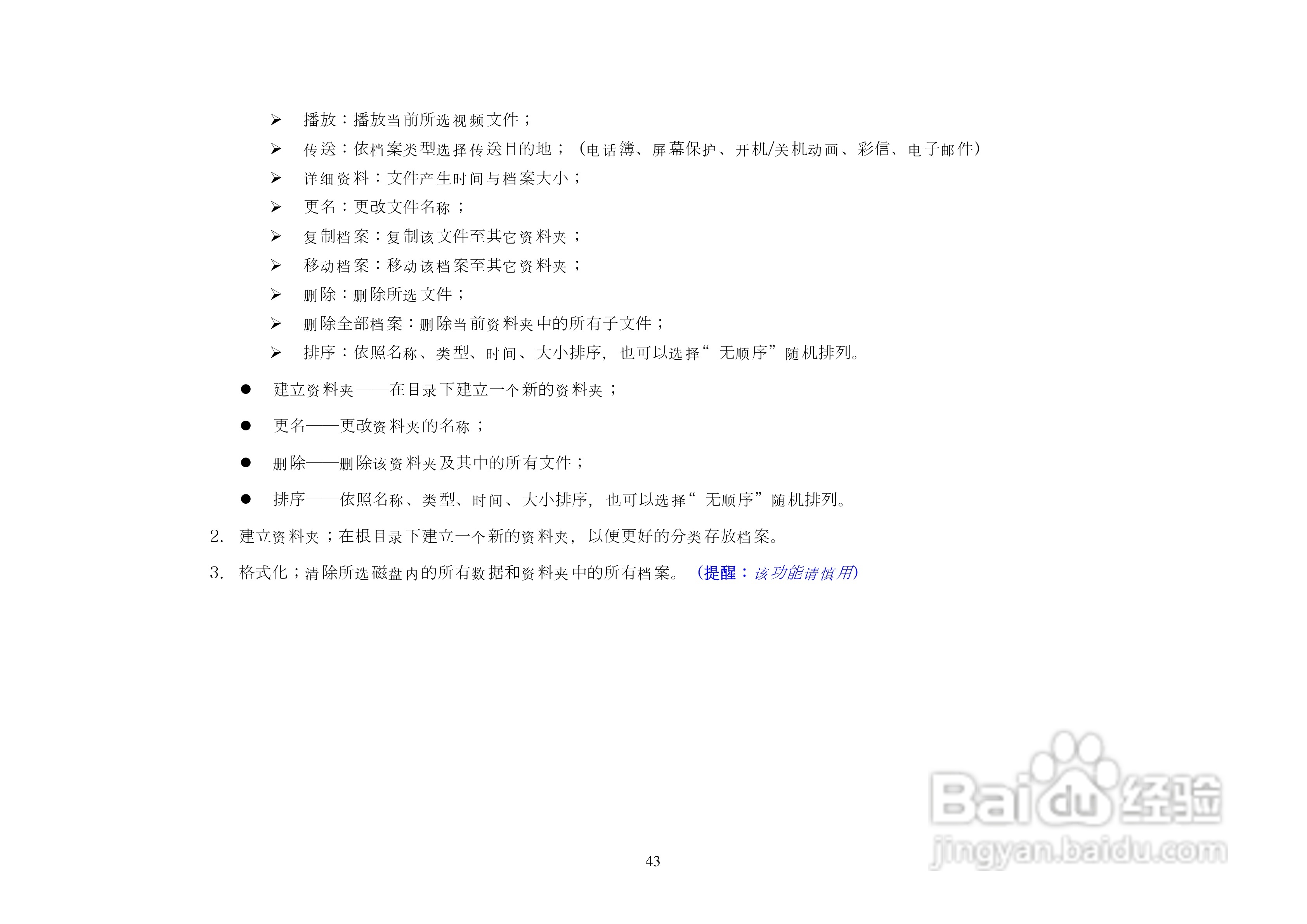 ➢ 播放：播放当前所选视频文件；
➢ 传送：依档案类型选择传送目的地；（电话簿、屏幕保护、开机/关机动画、彩信、电子邮件）
➢ 详细资料：文件产生时间与档案大小；
➢ 更名：更改文件名称；
➢ 复制档案：复制该文件至其它资料夹；
➢ 移动档案：移动该档案至其它资料夹；
➢ 删除：删除所选文件；
➢ 删除全部档案：删除当前资料夹中的所有子文件；
➢ 排序：依照名称、类型、时间、大小排序，也可以选择“无顺序”随机排列。

• 建立资料夹——在目录下建立一个新的资料夹；

• 更名——更改资料夹的名称；

• 删除——删除该资料夹及其中的所有文件；

• 排序——依照名称、类型、时间、大小排序，也可以选择“无顺序”随机排列。

2. 建立资料夹；在根目录下建立一个新的资料夹，以便更好的分类存放档案。

3. 格式化；清除所选磁盘内的所有数据和资料夹中的所有档案。（提醒：该功能请慎用）

43

Baidu经验
jingyan.baidu.com